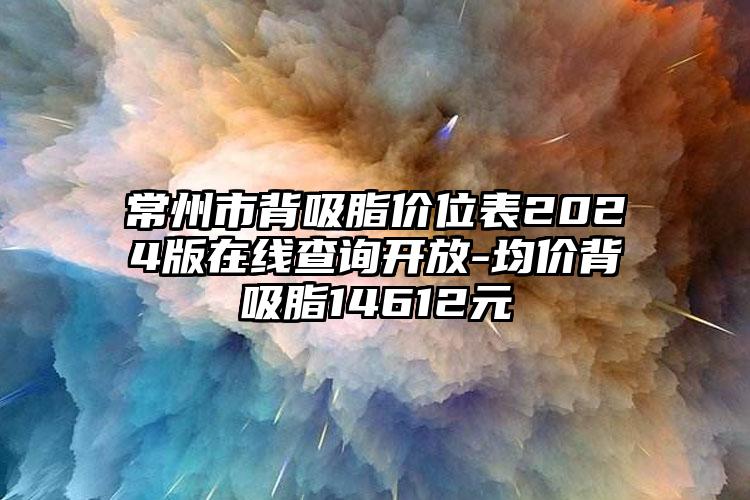 常州市背吸脂价位表2024版在线查询开放-均价背吸脂14612元